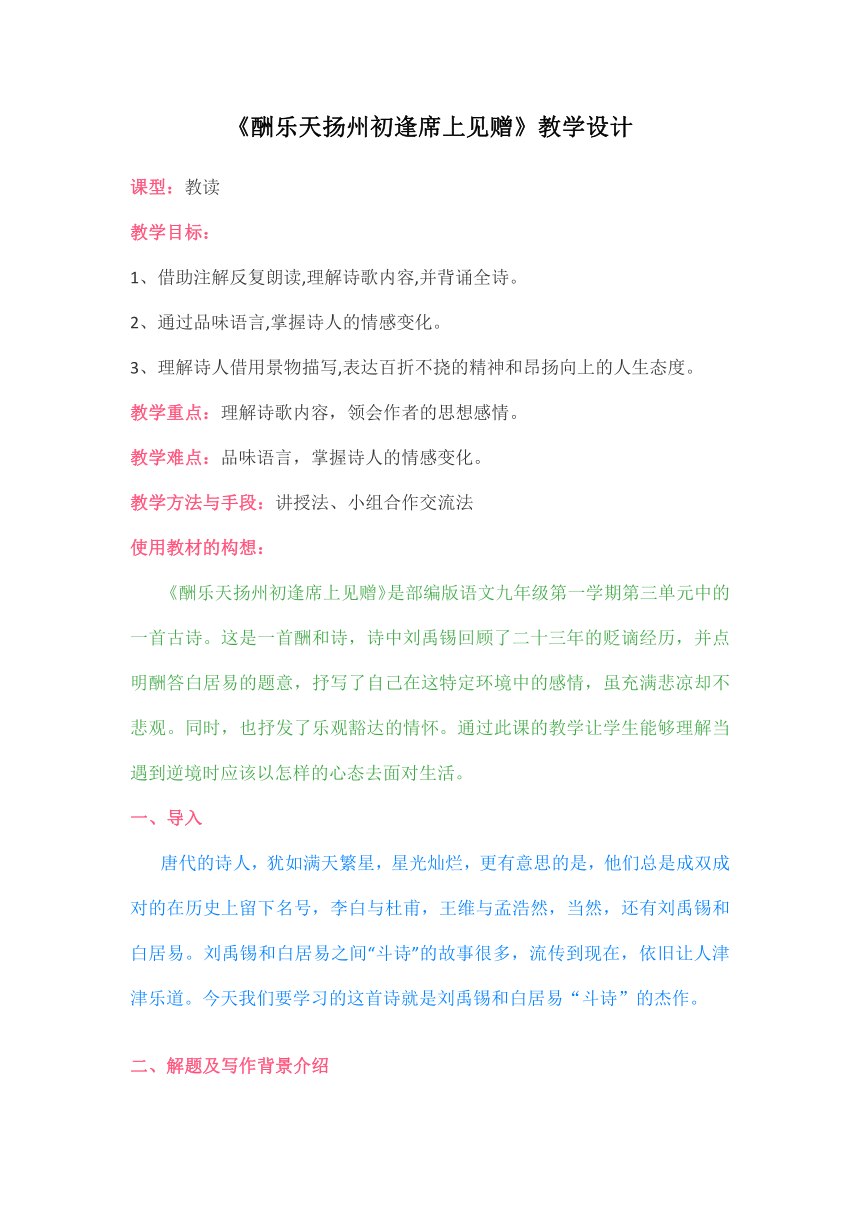 《酬乐天扬州初逢席上见赠》教学设计

课型：教读

教学目标：

1、借助注解反复朗读,理解诗歌内容,并背诵全诗。

2、通过品味语言,掌握诗人的情感变化。

3、理解诗人借用景物描写,表达百折不挠的精神和昂扬向上的人生态度。

教学重点：理解诗歌内容，领会作者的思想感情。

教学难点：品味语言，掌握诗人的情感变化。

教学方法与手段：讲授法、小组合作交流法

使用教材的构想：

《酬乐天扬州初逢席上见赠》是部编版语文九年级第一学期第三单元中的一首古诗。这是一首酬和诗，诗中刘禹锡回顾了二十三年的贬谪经历，并点明酬答白居易的题意，抒写了自己在这特定环境中的感情，虽充满悲凉却不悲观。同时，也抒发了乐观豁达的情怀。通过此课的教学让学生能够理解当遇到逆境时应该以怎样的心态去面对生活。

一、导入

唐代的诗人，犹如满天繁星，星光灿烂，更有意思的是，他们总是成双成对的在历史上留下名号，李白与杜甫，王维与孟浩然，当然，还有刘禹锡和白居易。刘禹锡和白居易之间“斗诗”的故事很多，流传到现在，依旧让人津津乐道。今天我们要学习的这首诗就是刘禹锡和白居易“斗诗”的杰作。

二、解题及写作背景介绍